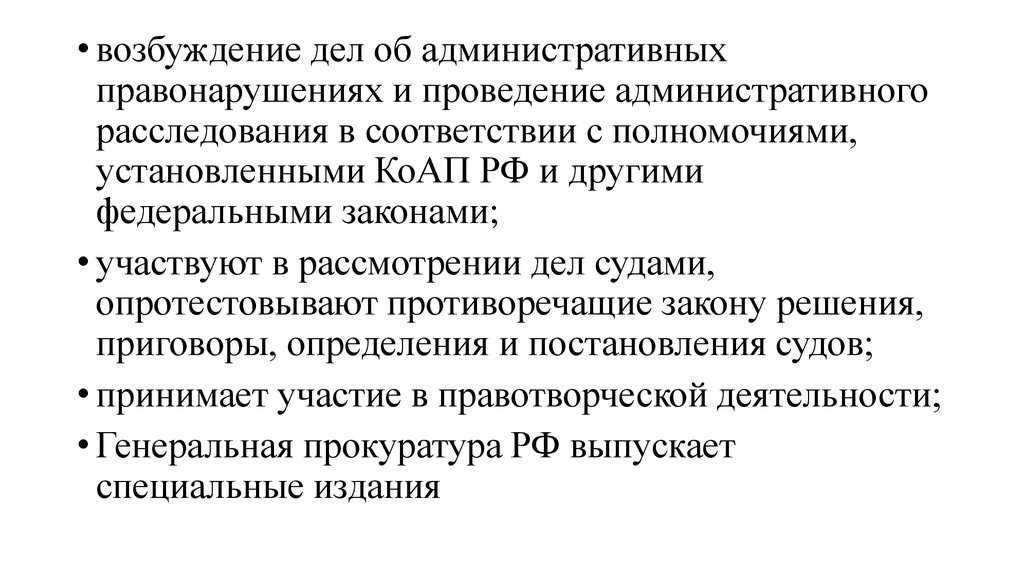 • возбуждение дел об административных правонарушениях и проведение административного расследования в соответствии с полномочиями, установленными КоАП РФ и другими федеральными законами;

• участвуют в рассмотрении дел судами, опротестовывают противоречащие закону решения, приговоры, определения и постановления судов;

• принимает участие в правотворческой деятельности;

• Генеральная прокуратура РФ выпускает специальные издания